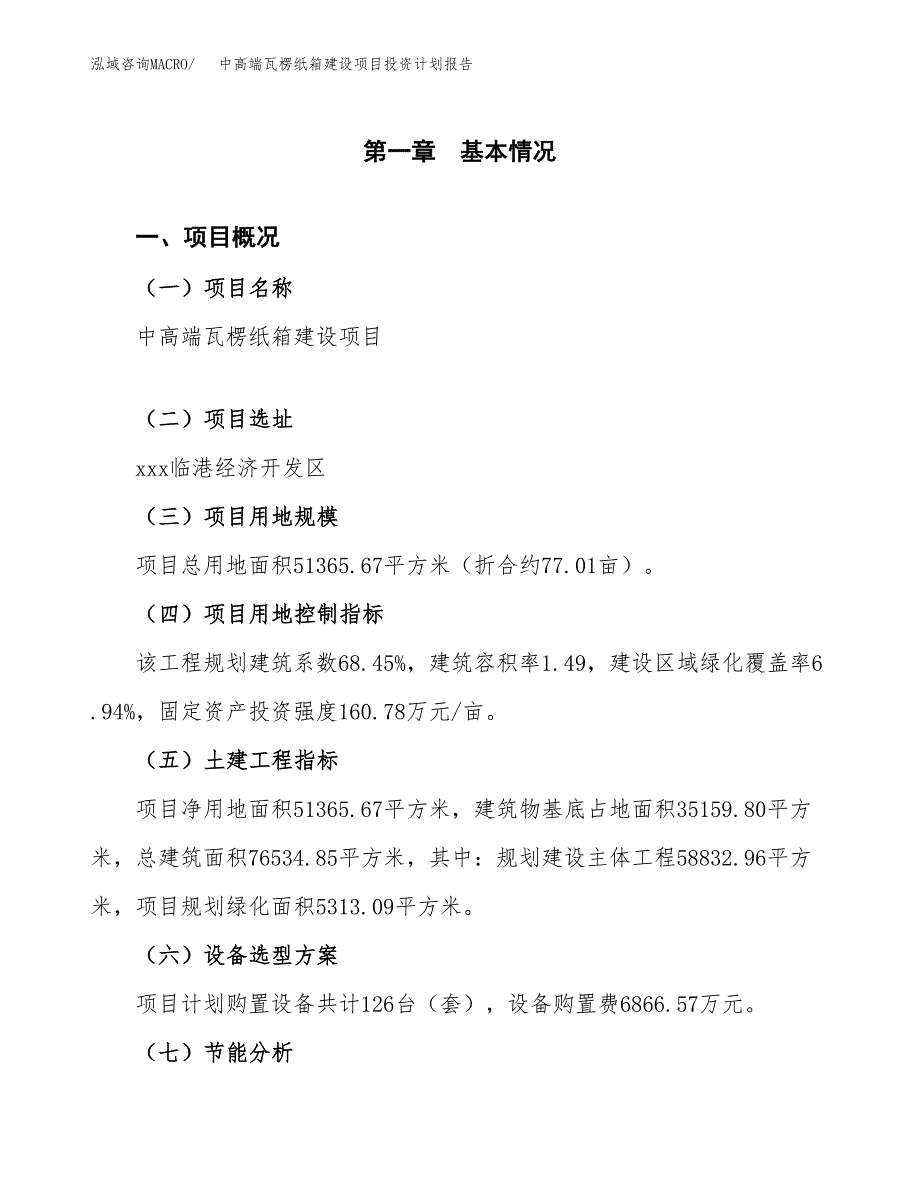 泓域咨询MACRO/ 中高端瓦楞纸箱建设项目投资计划报告

第一章 基本情况

一、项目概况

（一）项目名称

中高端瓦楞纸箱建设项目

（二）项目选址

xxx临港经济开发区

（三）项目用地规模

项目总用地面积51365.67平方米（折合约77.01亩）。

（四）项目用地控制指标

该工程规划建筑系数68.45%，建筑容积率1.49，建设区域绿化覆盖率6.94%，固定资产投资强度160.78万元/亩。

（五）土建工程指标

项目净用地面积51365.67平方米，建筑物基底占地面积35159.80平方米，总建筑面积76534.85平方米，其中：规划建设主体工程58832.96平方米，项目规划绿化面积5313.09平方米。

（六）设备选型方案

项目计划购置设备共计126台（套），设备购置费6866.57万元。

（七）节能分析